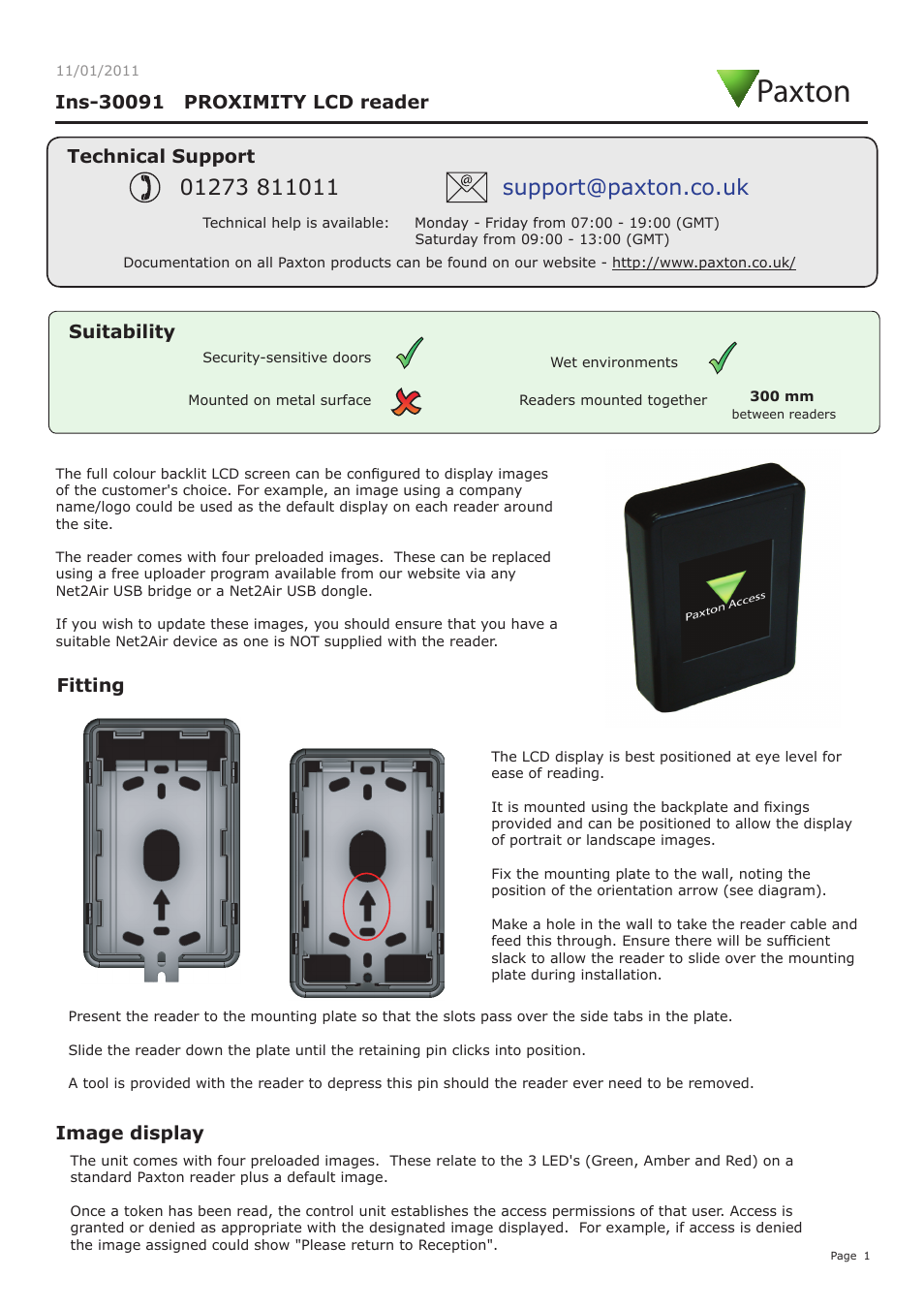 11/01/2011

Ins-30091 PROXIMITY LCD reader

Paxton

Technical Support

01273 811011

support@paxton.co.uk

Technical help is available: Monday - Friday from 07:00 - 19:00 (GMT)
Saturday from 09:00 - 13:00 (GMT)

Documentation on all Paxton products can be found on our website - http://www.paxton.co.uk/

Suitability

Security-sensitive doors

Wet environments

Mounted on metal surface

Readers mounted together

300 mm
between readers

The full colour backlit LCD screen can be configured to display images of the customer's choice. For example, an image using a company name/logo could be used as the default display on each reader around the site.

The reader comes with four preloaded images. These can be replaced using a free uploader program available from our website via any Net2Air USB bridge or a Net2Air USB dongle.

If you wish to update these images, you should ensure that you have a suitable Net2Air device as one is NOT supplied with the reader.

Paxton Access

Fitting

The LCD display is best positioned at eye level for ease of reading.

It is mounted using the backplate and fixings provided and can be positioned to allow the display of portrait or landscape images.

Fix the mounting plate to the wall, noting the position of the orientation arrow (see diagram).

Make a hole in the wall to take the reader cable and feed this through. Ensure there will be sufficient slack to allow the reader to slide over the mounting plate during installation.

Present the reader to the mounting plate so that the slots pass over the side tabs in the plate.

Slide the reader down the plate until the retaining pin clicks into position.

A tool is provided with the reader to depress this pin should the reader ever need to be removed.

Image display

The unit comes with four preloaded images. These relate to the 3 LED's (Green, Amber and Red) on a standard Paxton reader plus a default image.

Once a token has been read, the control unit establishes the access permissions of that user. Access is granted or denied as appropriate with the designated image displayed. For example, if access is denied the image assigned could show "Please return to Reception".

Page 1